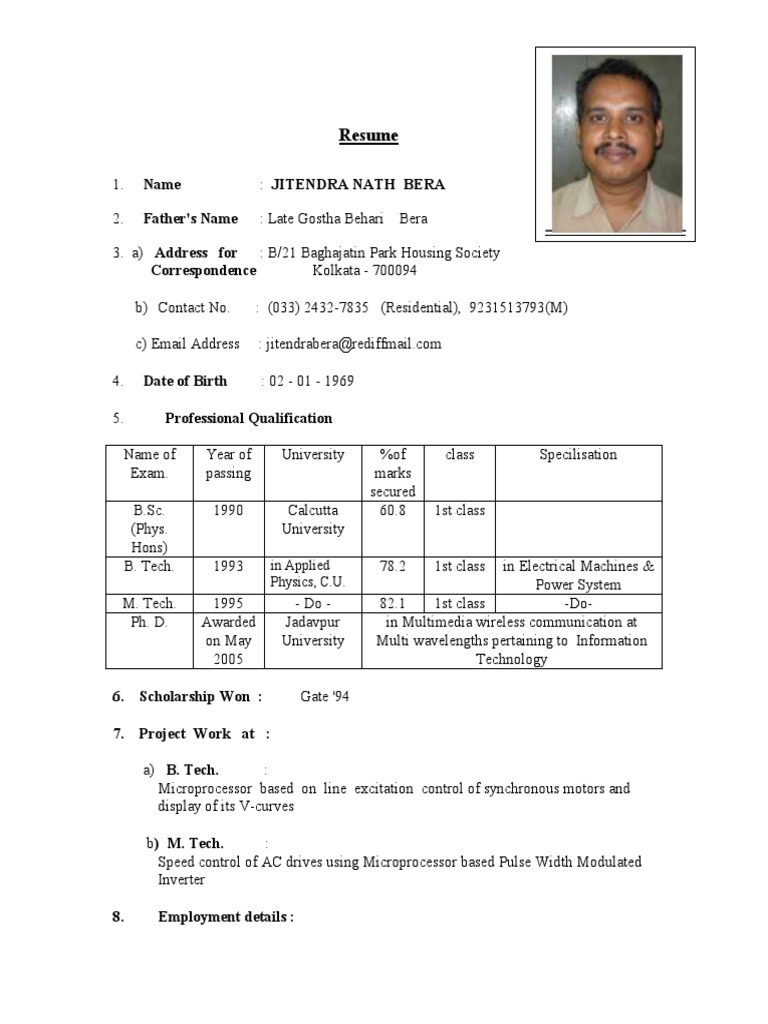 Resume

1. Name : JITENDRA NATH BERA

2. Father's Name : Late Gostha Behari Bera

3. a) Address for Correspondence : B/21 Baghajatin Park Housing Society Kolkata - 700094

b) Contact No. : (033) 2432-7835 (Residential), 9231513793(M)

c) Email Address : jitendrabera@rediffmail.com

4. Date of Birth : 02 - 01 - 1969

5. Professional Qualification

| Name of Exam. | Year of passing | University | %of marks secured | class | Specilisation |
|---|---|---|---|---|---|
| B.Sc. (Phys. Hons) | 1990 | Calcutta University | 60.8 | 1st class | |
| B. Tech. | 1993 | in Applied Physics, C.U. | 78.2 | 1st class | in Electrical Machines & Power System |
| M. Tech. | 1995 | - Do - | 82.1 | 1st class | -Do- |
| Ph. D. | Awarded on May 2005 | Jadavpur University | in Multimedia wireless communication at Multi wavelengths pertaining to Information Technology | | |

6. Scholarship Won : Gate '94

7. Project Work at :

a) B. Tech. :
Microprocessor based on line excitation control of synchronous motors and display of its V-curves

b) M. Tech. :
Speed control of AC drives using Microprocessor based Pulse Width Modulated Inverter

8. Employment details :